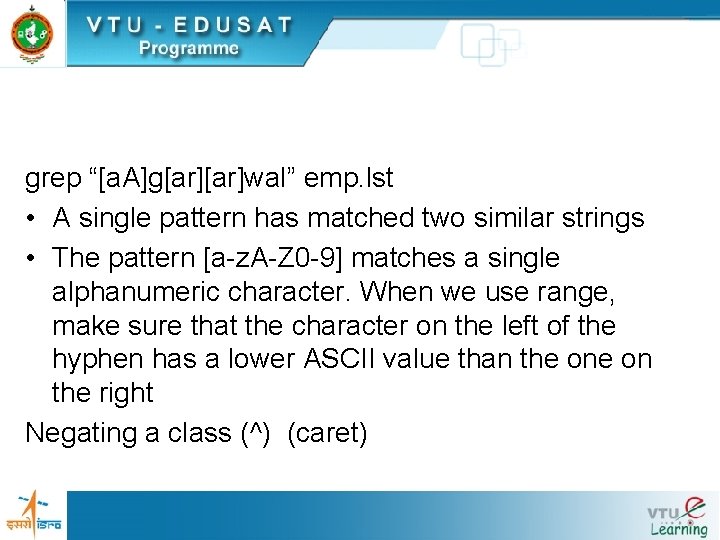 VTU - EDUSAT
Programme

grep “[aA]g[ar][ar]wal” emp.lst

• A single pattern has matched two similar strings

• The pattern [a-zA-Z0-9] matches a single alphanumeric character. When we use range, make sure that the character on the left of the hyphen has a lower ASCII value than the one on the right

Negating a class (^) (caret)

इसरो isro

VTU e Learning